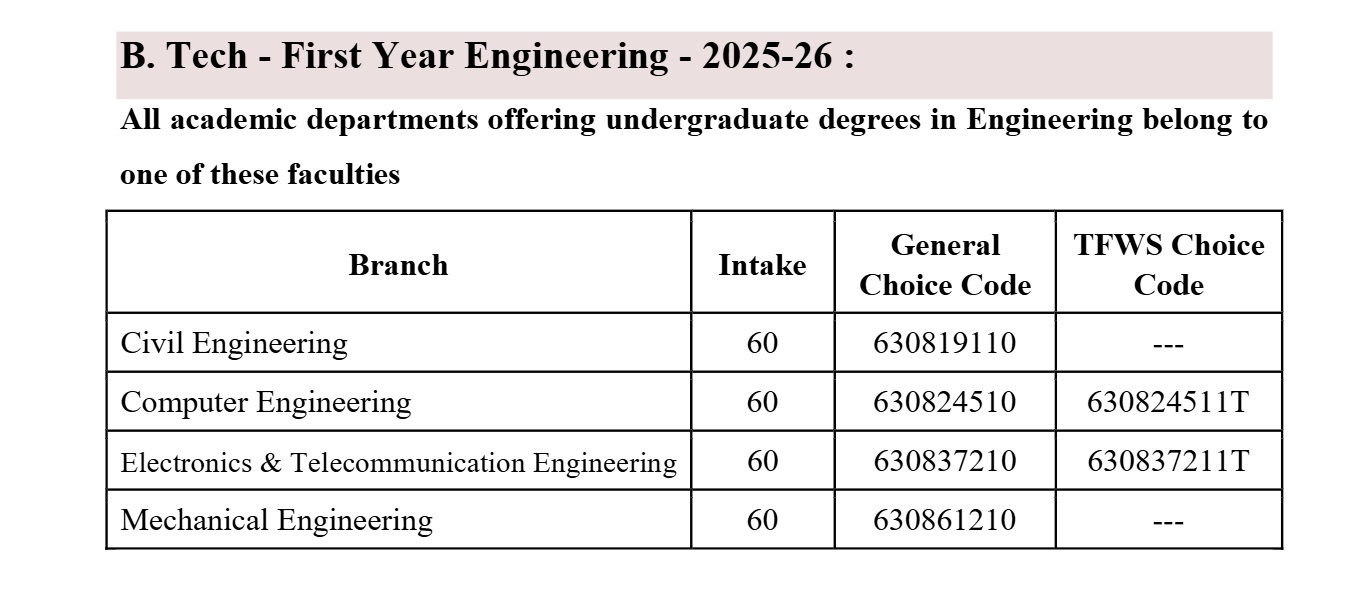 B. Tech - First Year Engineering - 2025-26 :

All academic departments offering undergraduate degrees in Engineering belong to one of these faculties

| Branch | Intake | General Choice Code | TFWS Choice Code |
|---|---|---|---|
| Civil Engineering | 60 | 630819110 | --- |
| Computer Engineering | 60 | 630824510 | 630824511T |
| Electronics & Telecommunication Engineering | 60 | 630837210 | 630837211T |
| Mechanical Engineering | 60 | 630861210 | --- |